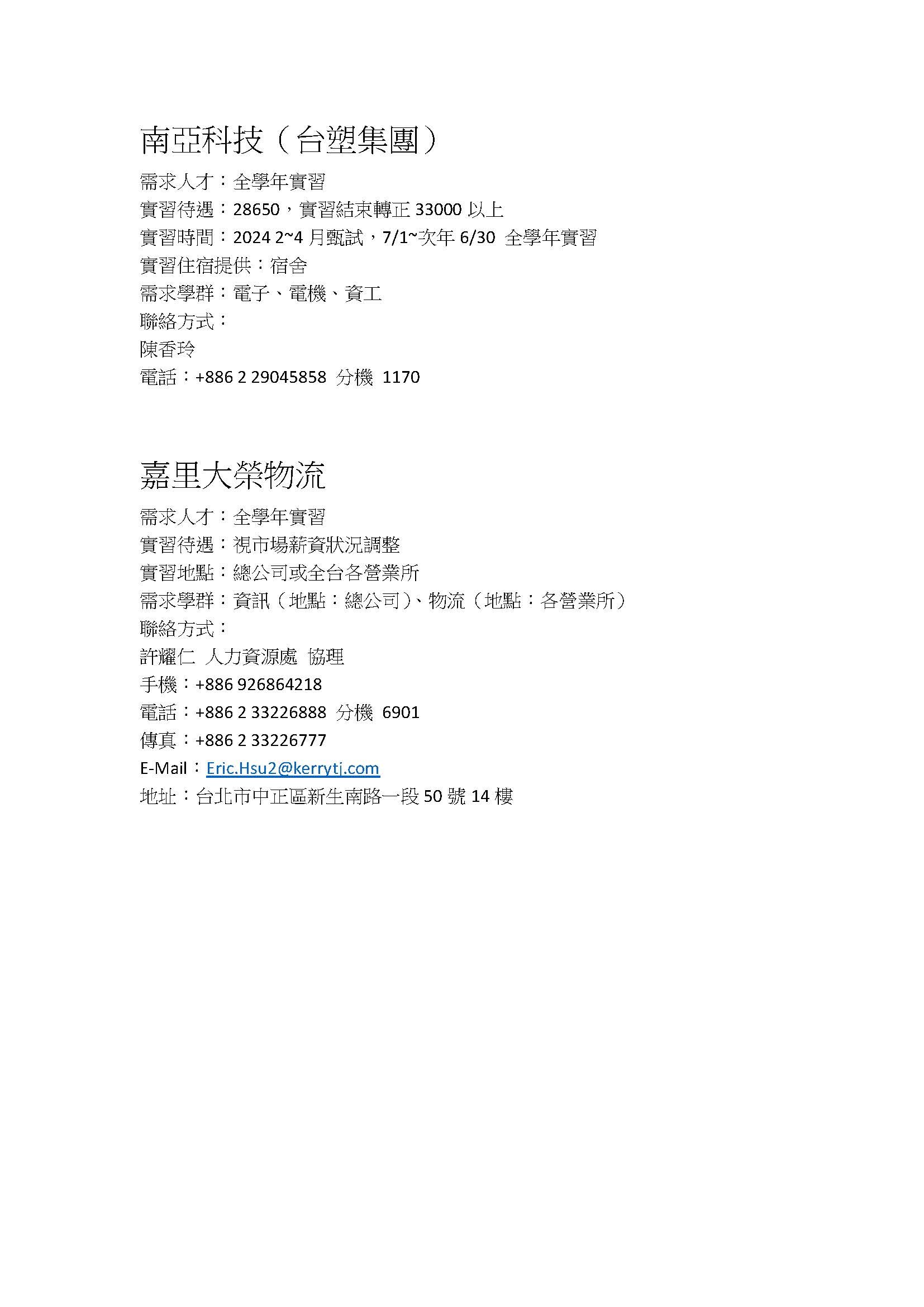 南亞科技（台塑集團）

需求人才：全學年實習
實習待遇：28650，實習結束轉正 33000 以上
實習時間：2024 2~4 月甄試，7/1~次年 6/30 全學年實習
實習住宿提供：宿舍
需求學群：電子、電機、資工
聯絡方式：
陳香玲
電話：+886 2 29045858 分機 1170

嘉里大榮物流

需求人才：全學年實習
實習待遇：視市場薪資狀況調整
實習地點：總公司或全台各營業所
需求學群：資訊（地點：總公司）、物流（地點：各營業所）
聯絡方式：
許耀仁 人力資源處 協理
手機：+886 926864218
電話：+886 2 33226888 分機 6901
傳真：+886 2 33226777
E-Mail：Eric.Hsu2@kerrytj.com
地址：台北市中正區新生南路一段 50 號 14 樓